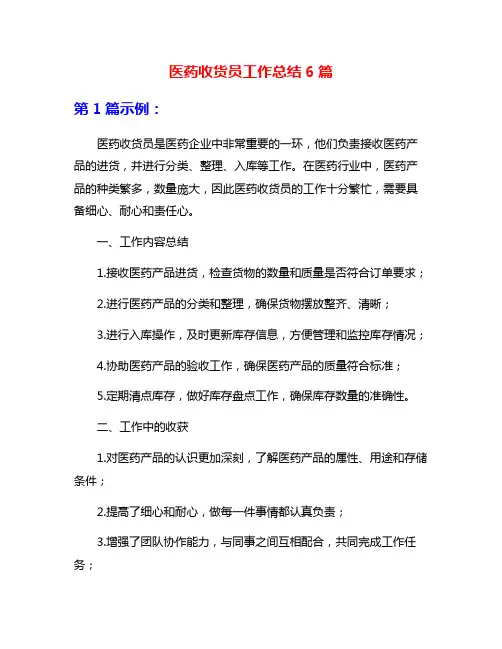 医药收货员工作总结 6 篇

第 1 篇示例：

医药收货员是医药企业中非常重要的一环，他们负责接收医药产品的进货，并进行分类、整理、入库等工作。在医药行业中，医药产品的种类繁多，数量庞大，因此医药收货员的工作十分繁忙，需要具备细心、耐心和责任心。

一、工作内容总结

1.接收医药产品进货，检查货物的数量和质量是否符合订单要求；

2.进行医药产品的分类和整理，确保货物摆放整齐、清晰；

3.进行入库操作，及时更新库存信息，方便管理和监控库存情况；

4.协助医药产品的验收工作，确保医药产品的质量符合标准；

5.定期清点库存，做好库存盘点工作，确保库存数量的准确性。

二、工作中的收获

1.对医药产品的认识更加深刻，了解医药产品的属性、用途和存储条件；

2.提高了细心和耐心，做每一件事情都认真负责；

3.增强了团队协作能力，与同事之间互相配合，共同完成工作任务；